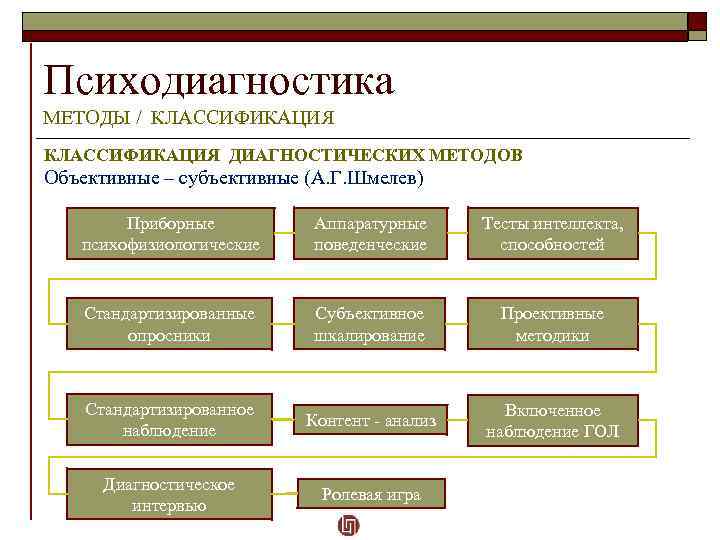 Психодиагностика
МЕТОДЫ / КЛАССИФИКАЦИЯ

КЛАССИФИКАЦИЯ ДИАГНОСТИЧЕСКИХ МЕТОДОВ
Объективные – субъективные (А.Г.Шмелев)

Приборные психофизиологические

Аппаратурные поведенческие

Тесты интеллекта, способностей

Стандартизированные опросники

Субъективное шкалирование

Проективные методики

Стандартизированное наблюдение

Контент - анализ

Включенное наблюдение ГОЛ

Диагностическое интервью

Ролевая игра